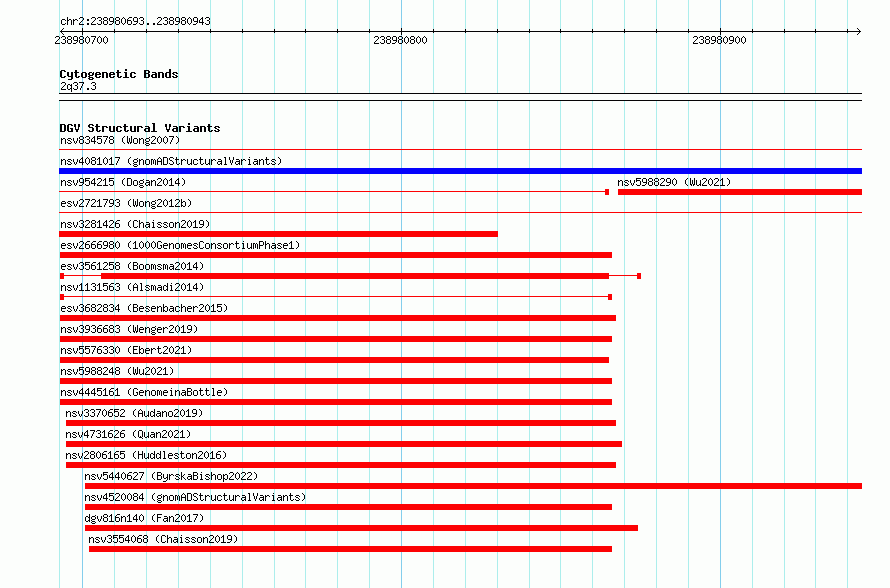 chr2:238980693..238980943

238980700

238980800

238980900

Cytogenetic Bands
2q37.3

DGV Structural Variants
nsv834578 (Wong2007)
nsv4081017 (gnomADStructuralVariants)
nsv954215 (Dogan2014)
nsv5988290 (Wu2021)
esv2721793 (Wong2012b)
nsv3281426 (Chaisson2019)
esv2666980 (1000GenomesConsortiumPhase1)
esv3561258 (Boomsma2014)
nsv1131563 (Alsmadi2014)
esv3682834 (Besenbacher2015)
nsv3936683 (Wenger2019)
nsv5576330 (Ebert2021)
nsv5988248 (Wu2021)
nsv4445161 (GenomeinaBottle)
nsv3370652 (Audano2019)
nsv4731626 (Quan2021)
nsv2806165 (Huddleston2016)
nsv5440627 (ByrskaBishop2022)
nsv4520084 (gnomADStructuralVariants)
dgv816n140 (Fan2017)
nsv3554068 (Chaisson2019)